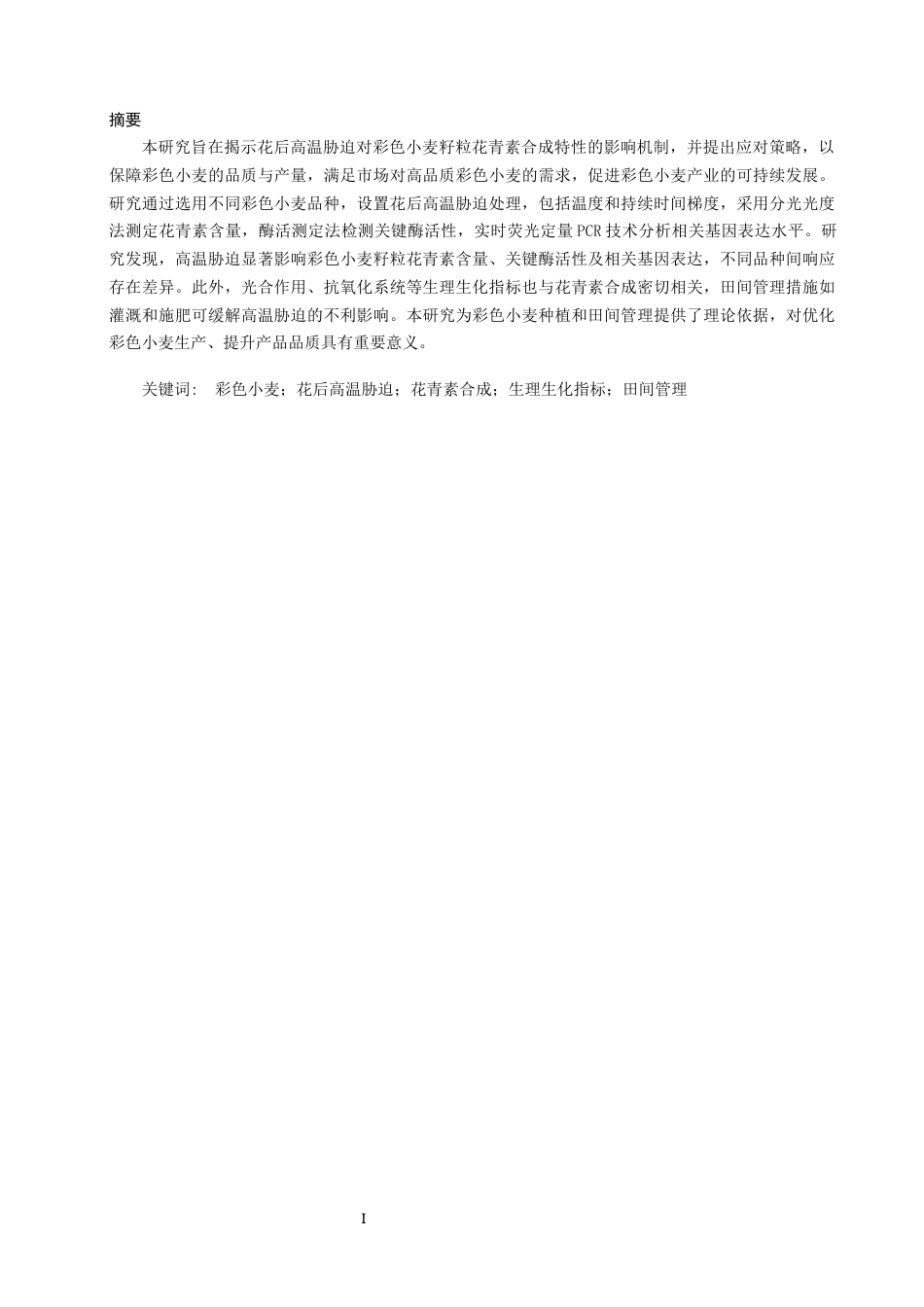 摘要

本研究旨在揭示花后高温胁迫对彩色小麦籽粒花青素合成特性的影响机制，并提出应对策略，以保障彩色小麦的品质与产量，满足市场对高品质彩色小麦的需求，促进彩色小麦产业的可持续发展。研究通过选用不同彩色小麦品种，设置花后高温胁迫处理，包括温度和持续时间梯度，采用分光光度法测定花青素含量，酶活测定法检测关键酶活性，实时荧光定量PCR技术分析相关基因表达水平。研究发现，高温胁迫显著影响彩色小麦籽粒花青素含量、关键酶活性及相关基因表达，不同品种间响应存在差异。此外，光合作用、抗氧化系统等生理生化指标也与花青素合成密切相关，田间管理措施如灌溉和施肥可缓解高温胁迫的不利影响。本研究为彩色小麦种植和田间管理提供了理论依据，对优化彩色小麦生产、提升产品品质具有重要意义。

关键词： 彩色小麦；花后高温胁迫；花青素合成；生理生化指标；田间管理

I